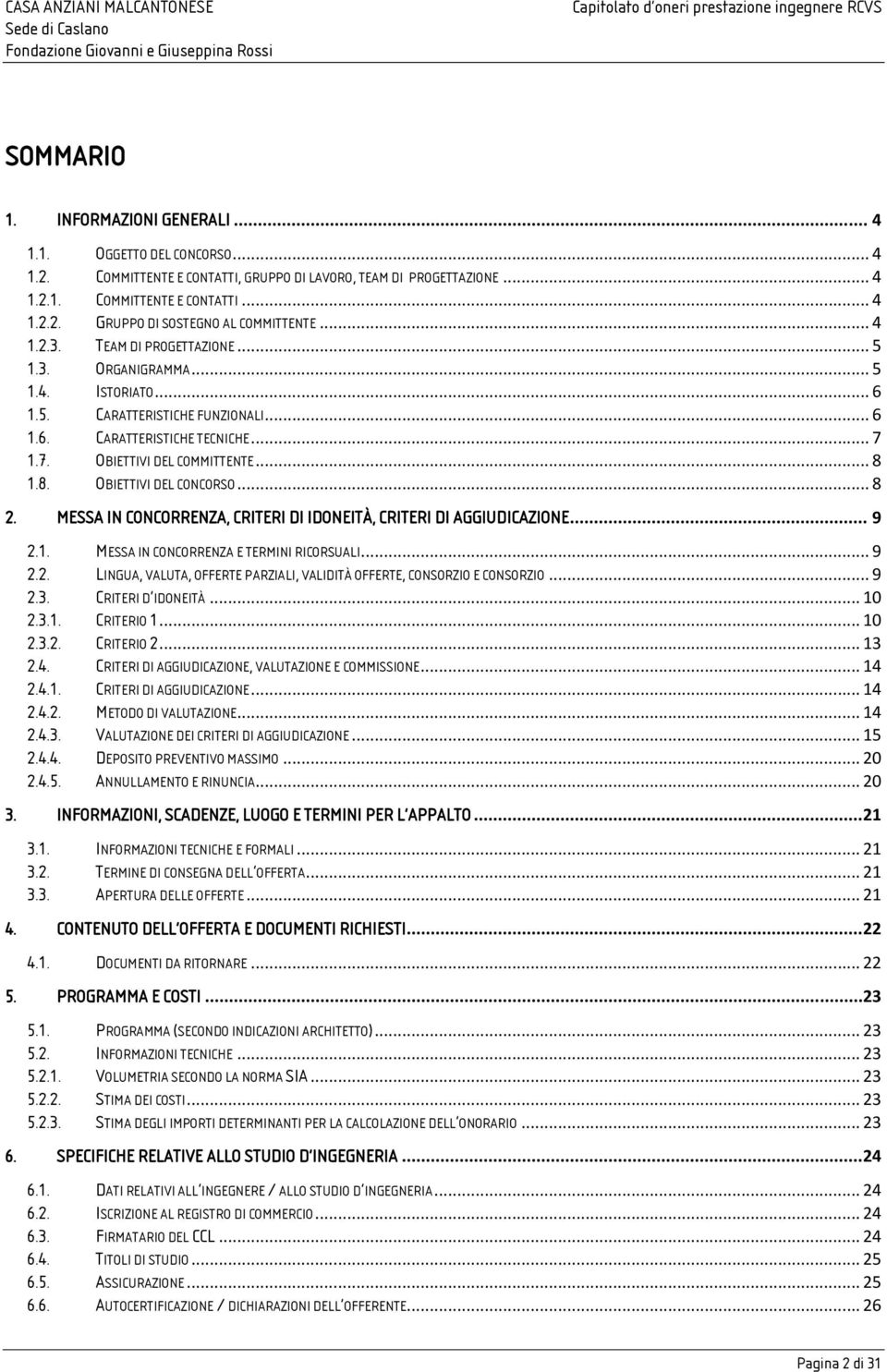 CASA ANZIANI MALCANTONESE
Sede di Caslano
Fondazione Giovanni e Giuseppina Rossi

Capitolato d'oneri prestazione ingegnere RCVS

SOMMARIO

1. INFORMAZIONI GENERALI ... 4

1.1. OGGETTO DEL CONCORSO ... 4
1.2. COMMITTENTE E CONTATTI, GRUPPO DI LAVORO, TEAM DI PROGETTAZIONE ... 4
1.2.1. COMMITTENTE E CONTATTI ... 4
1.2.2. GRUPPO DI SOSTEGNO AL COMMITTENTE ... 4
1.2.3. TEAM DI PROGETTAZIONE ... 5
1.3. ORGANIGRAMMA ... 5
1.4. ISTORIATO ... 6
1.5. CARATTERISTICHE FUNZIONALI ... 6
1.6. CARATTERISTICHE TECNICHE ... 7
1.7. OBIETTIVI DEL COMMITTENTE ... 8
1.8. OBIETTIVI DEL CONCORSO ... 8

2. MESSA IN CONCORRENZA, CRITERI DI IDONEITÀ, CRITERI DI AGGIUDICAZIONE ... 9

2.1. MESSA IN CONCORRENZA E TERMINI RICORSUALI ... 9
2.2. LINGUA, VALUTA, OFFERTE PARZIALI, VALIDITÀ OFFERTE, CONSORZIO E CONSORZIO ... 9
2.3. CRITERI D'IDONEITÀ ... 10
2.3.1. CRITERIO 1 ... 10
2.3.2. CRITERIO 2 ... 13
2.4. CRITERI DI AGGIUDICAZIONE, VALUTAZIONE E COMMISSIONE ... 14
2.4.1. CRITERI DI AGGIUDICAZIONE ... 14
2.4.2. METODO DI VALUTAZIONE ... 14
2.4.3. VALUTAZIONE DEI CRITERI DI AGGIUDICAZIONE ... 15
2.4.4. DEPOSITO PREVENTIVO MASSIMO ... 20
2.4.5. ANNULLAMENTO E RINUNCIA ... 20

3. INFORMAZIONI, SCADENZE, LUOGO E TERMINI PER L'APPALTO ... 21

3.1. INFORMAZIONI TECNICHE E FORMALI ... 21
3.2. TERMINE DI CONSEGNA DELL'OFFERTA ... 21
3.3. APERTURA DELLE OFFERTE ... 21

4. CONTENUTO DELL'OFFERTA E DOCUMENTI RICHIESTI ... 22

4.1. DOCUMENTI DA RITORNARE ... 22

5. PROGRAMMA E COSTI ... 23

5.1. PROGRAMMA (SECONDO INDICAZIONI ARCHITETTO) ... 23
5.2. INFORMAZIONI TECNICHE ... 23
5.2.1. VOLUMETRIA SECONDO LA NORMA SIA ... 23
5.2.2. STIMA DEI COSTI ... 23
5.2.3. STIMA DEGLI IMPORTI DETERMINANTI PER LA CALCOLAZIONE DELL'ONORARIO ... 23

6. SPECIFICHE RELATIVE ALLO STUDIO D'INGEGNERIA ... 24

6.1. DATI RELATIVI ALL'INGEGNERE / ALLO STUDIO D'INGEGNERIA ... 24
6.2. ISCRIZIONE AL REGISTRO DI COMMERCIO ... 24
6.3. FIRMATARIO DEL CCL ... 24
6.4. TITOLI DI STUDIO ... 25
6.5. ASSICURAZIONE ... 25
6.6. AUTOCERTIFICAZIONE / DICHIARAZIONI DELL'OFFERENTE ... 26

Pagina 2 di 31